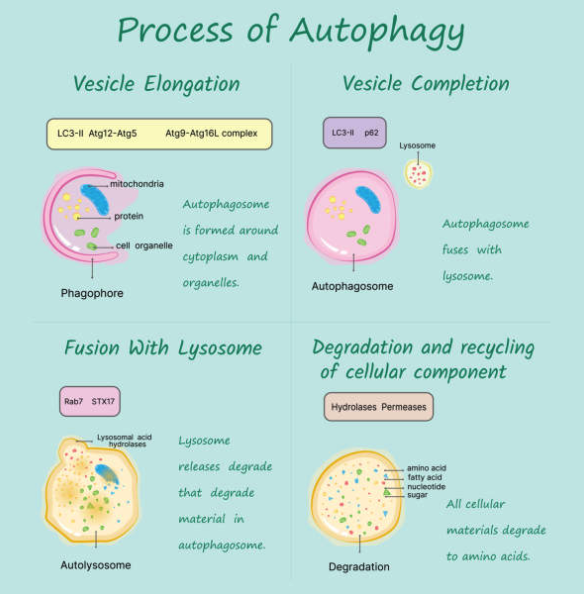 Process of Autophagy

Vesicle Elongation

LC3-II Atg12-Atg5 Atg9-Atg16L complex

mitochondria
protein
cell organelle
Phagophore

Autophagosome is formed around cytoplasm and organelles.

Vesicle Completion

LC3-II p62

Lysosome

Autophagosome

Autophagosome fuses with lysosome.

Fusion With Lysosome

Rab7 STX17

Lysosomal acid hydrolases

Autolysosome

Lysosome releases degrade that degrade material in autophagosome.

Degradation and recycling of cellular component

Hydrolases Permeases

amino acid
fatty acid
nucleotide
sugar

Degradation

All cellular materials degrade to amino acids.